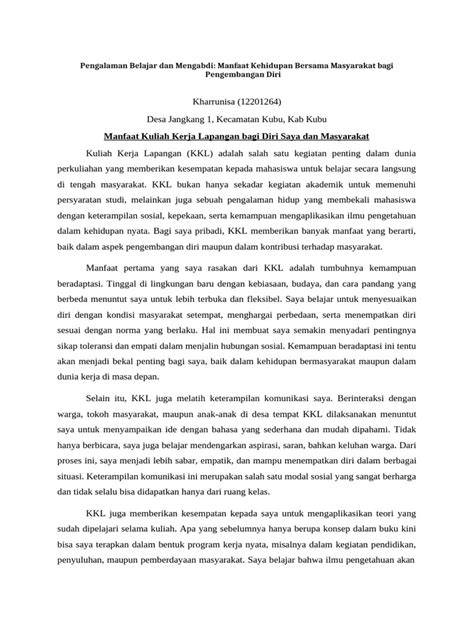 Pengalaman Belajar dan Mengabdi: Manfaat Kehidupan Bersama Masyarakat bagi Pengembangan Diri

Kharrunisa (12201264)

Desa Jangkang 1, Kecamatan Kubu, Kab Kubu

Manfaat Kuliah Kerja Lapangan bagi Diri Saya dan Masyarakat

Kuliah Kerja Lapangan (KKL) adalah salah satu kegiatan penting dalam dunia perkuliahan yang memberikan kesempatan kepada mahasiswa untuk belajar secara langsung di tengah masyarakat. KKL bukan hanya sekadar kegiatan akademik untuk memenuhi persyaratan studi, melainkan juga sebuah pengalaman hidup yang membekali mahasiswa dengan keterampilan sosial, kepekaan, serta kemampuan mengaplikasikan ilmu pengetahuan dalam kehidupan nyata. Bagi saya pribadi, KKL memberikan banyak manfaat yang berarti, baik dalam aspek pengembangan diri maupun dalam kontribusi terhadap masyarakat.

Manfaat pertama yang saya rasakan dari KKL adalah tumbuhnya kemampuan beradaptasi. Tinggal di lingkungan baru dengan kebiasaan, budaya, dan cara pandang yang berbeda menuntut saya untuk lebih terbuka dan fleksibel. Saya belajar untuk menyesuaikan diri dengan kondisi masyarakat setempat, menghargai perbedaan, serta menempatkan diri sesuai dengan norma yang berlaku. Hal ini membuat saya semakin menyadari pentingnya sikap toleransi dan empati dalam menjalin hubungan sosial. Kemampuan beradaptasi ini tentu akan menjadi bekal penting bagi saya, baik dalam kehidupan bermasyarakat maupun dalam dunia kerja di masa depan.

Selain itu, KKL juga melatih keterampilan komunikasi saya. Berinteraksi dengan warga, tokoh masyarakat, maupun anak-anak di desa tempat KKL dilaksanakan menuntut saya untuk menyampaikan ide dengan bahasa yang sederhana dan mudah dipahami. Tidak hanya berbicara, saya juga belajar mendengarkan aspirasi, saran, bahkan keluhan warga. Dari proses ini, saya menjadi lebih sabar, empatik, dan mampu menempatkan diri dalam berbagai situasi. Keterampilan komunikasi ini merupakan salah satu modal sosial yang sangat berharga dan tidak selalu bisa didapatkan hanya dari ruang kelas.

KKL juga memberikan kesempatan kepada saya untuk mengaplikasikan teori yang sudah dipelajari selama kuliah. Apa yang sebelumnya hanya berupa konsep dalam buku kini bisa saya terapkan dalam bentuk program kerja nyata, misalnya dalam kegiatan pendidikan, penyuluhan, maupun pemberdayaan masyarakat. Saya belajar bahwa ilmu pengetahuan akan